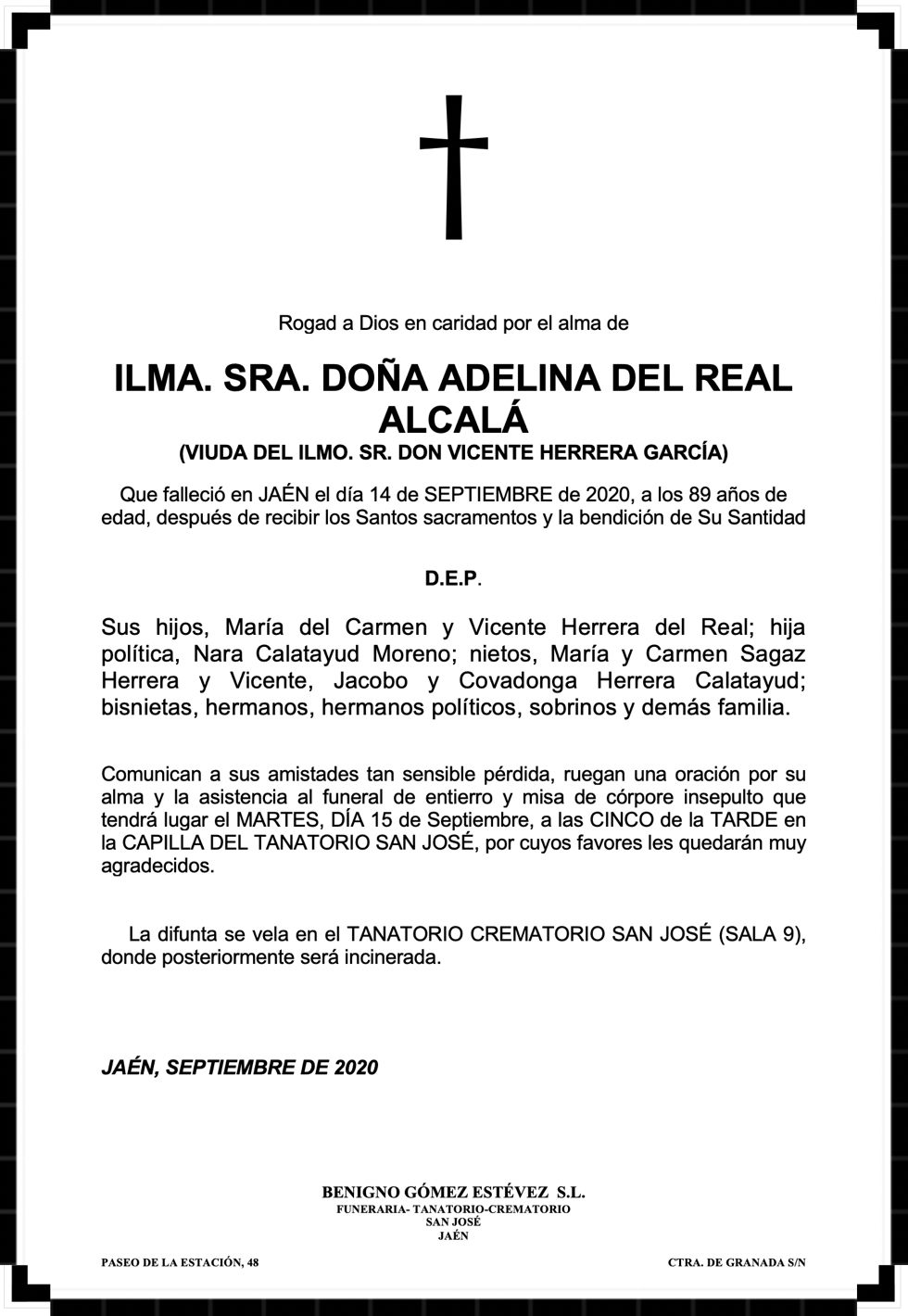 Rogad a Dios en caridad por el alma de

ILMA. SRA. DOÑA ADELINA DEL REAL ALCALÁ
(VIUDA DEL ILMO. SR. DON VICENTE HERRERA GARCÍA)

Que falleció en JAÉN el día 14 de SEPTIEMBRE de 2020, a los 89 años de edad, después de recibir los Santos sacramentos y la bendición de Su Santidad

D.E.P.

Sus hijos, María del Carmen y Vicente Herrera del Real; hija política, Nara Calatayud Moreno; nietos, María y Carmen Sagaz Herrera y Vicente, Jacobo y Covadonga Herrera Calatayud; bisnietas, hermanos, hermanos políticos, sobrinos y demás familia.

Comunican a sus amistades tan sensible pérdida, ruegan una oración por su alma y la asistencia al funeral de entierro y misa de córpore insepulto que tendrá lugar el MARTES, DÍA 15 de Septiembre, a las CINCO de la TARDE en la CAPILLA DEL TANATORIO SAN JOSÉ, por cuyos favores les quedarán muy agradecidos.

La difunta se vela en el TANATORIO CREMATORIO SAN JOSÉ (SALA 9), donde posteriormente será incinerada.

JAÉN, SEPTIEMBRE DE 2020

BENIGNO GÓMEZ ESTÉVEZ S.L.
FUNERARIA- TANATORIO-CREMATORIO
SAN JOSÉ
JAÉN

PASEO DE LA ESTACIÓN, 48

CTRA. DE GRANADA S/N